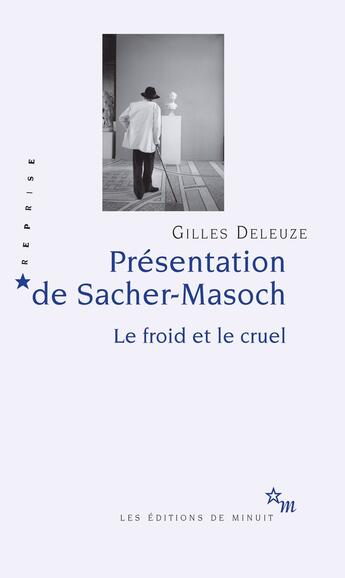 REPRISE

GILLES DELEUZE

Présentation de Sacher-Masoch

Le froid et le cruel

m

LES ÉDITIONS DE MINUIT